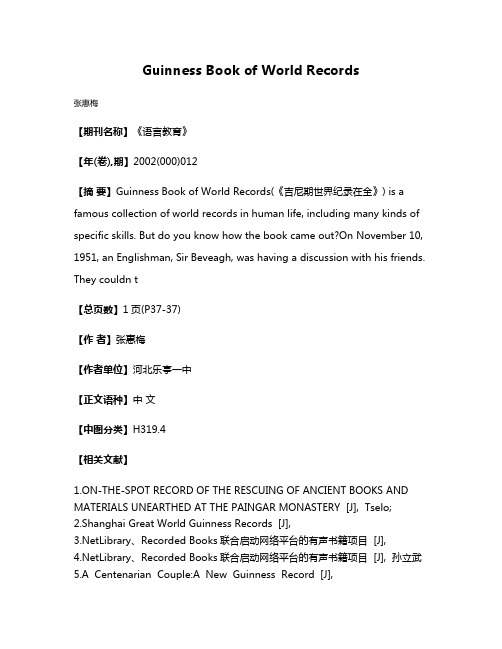 Guinness Book of World Records

张惠梅

【期刊名称】《语言教育》

【年(卷),期】2002(000)012

【摘 要】Guinness Book of World Records(《吉尼期世界纪录在全》) is a famous collection of world records in human life, including many kinds of specific skills. But do you know how the book came out?On November 10, 1951, an Englishman, Sir Beveagh, was having a discussion with his friends. They couldn t

【总页数】1 页(P37-37)

【作 者】张惠梅

【作者单位】河北乐亭一中

【正文语种】中 文

【中图分类】H319.4

【相关文献】

1.ON-THE-SPOT RECORD OF THE RESCUING OF ANCIENT BOOKS AND MATERIALS UNEARTHED AT THE PAINGAR MONASTERY [J], Tselo;
2.Shanghai Great World Guinness Records [J],
3.NetLibrary、Recorded Books 联合启动网络平台的有声书籍项目 [J],
4.NetLibrary、Recorded Books 联合启动网络平台的有声书籍项目 [J], 孙立武
5.A Centenarian Couple:A New Guinness Record [J],